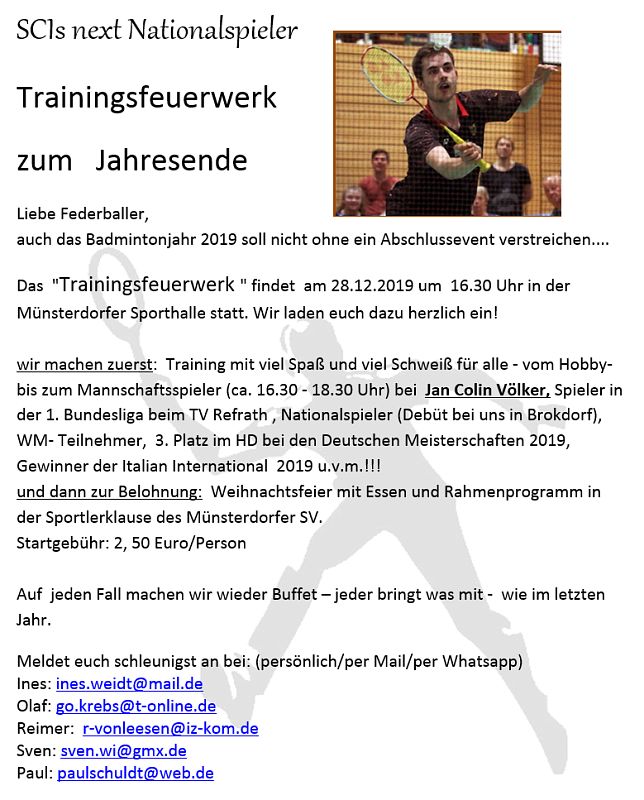 SCIs next Nationalspieler

Trainingsfeuerwerk

zum Jahresende

Liebe Federballer,
auch das Badmintonjahr 2019 soll nicht ohne ein Abschlussevent verstreichen....

Das "Trainingsfeuerwerk " findet am 28.12.2019 um 16.30 Uhr in der Münsterdorfer Sporthalle statt. Wir laden euch dazu herzlich ein!

wir machen zuerst: Training mit viel Spaß und viel Schweiß für alle - vom Hobby- bis zum Mannschaftsspieler (ca. 16.30 - 18.30 Uhr) bei Jan Colin Völker, Spieler in der 1. Bundesliga beim TV Refrath , Nationalspieler (Debüt bei uns in Brokdorf), WM- Teilnehmer, 3. Platz im HD bei den Deutschen Meisterschaften 2019, Gewinner der Italian International 2019 u.v.m.!!!
und dann zur Belohnung: Weihnachtsfeier mit Essen und Rahmenprogramm in der Sportlerklause des Münsterdorfer SV.
Startgebühr: 2, 50 Euro/Person

Auf jeden Fall machen wir wieder Buffet – jeder bringt was mit - wie im letzten Jahr.

Meldet euch schleunigst an bei: (persönlich/per Mail/per Whatsapp)
Ines: ines.weidt@mail.de
Olaf: go.krebs@t-online.de
Reimer: r-vonleesen@iz-kom.de
Sven: sven.wi@gmx.de
Paul: paulschuldt@web.de